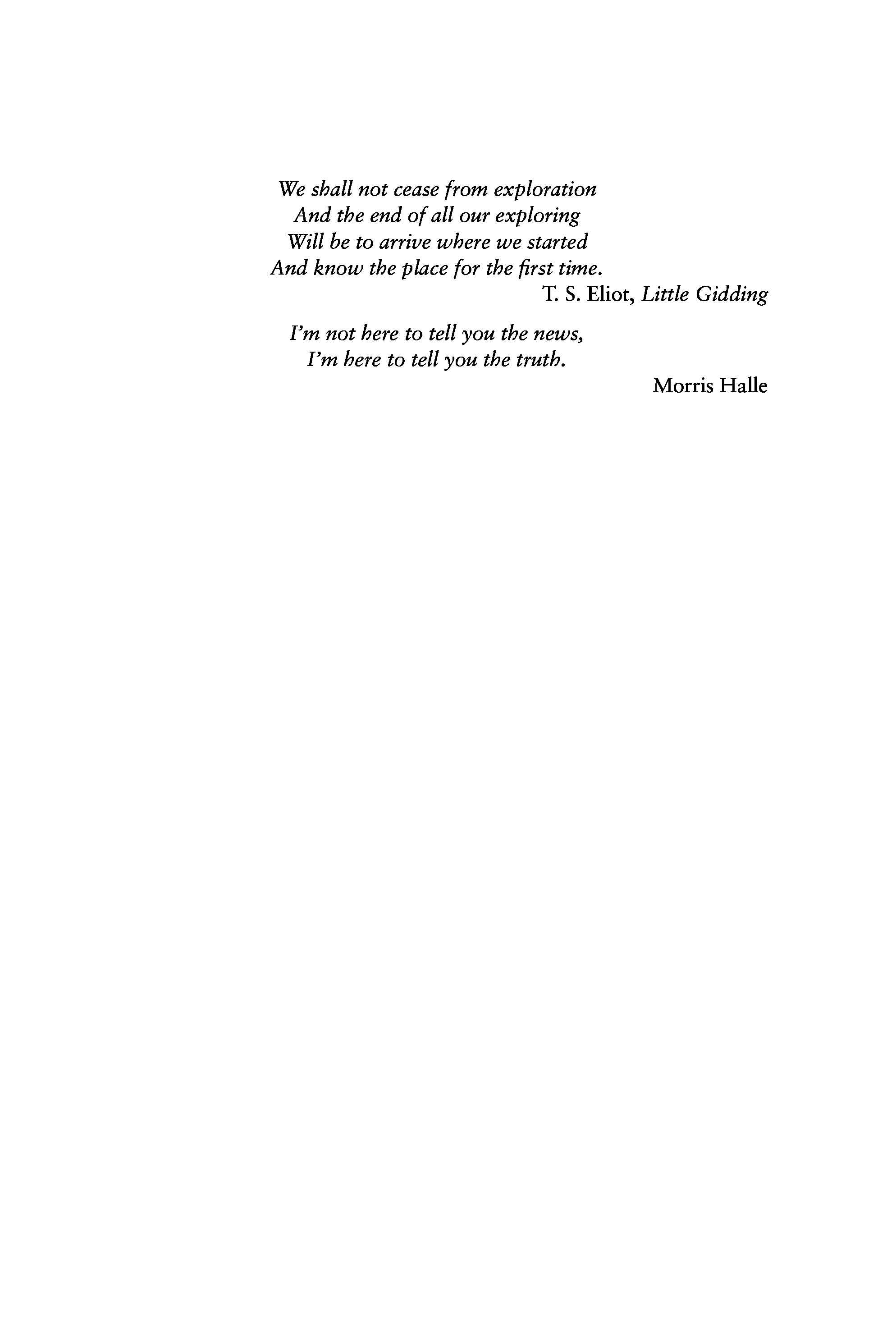 We shall not cease from exploration
And the end of all our exploring
Will be to arrive where we started
And know the place for the first time.
T. S. Eliot, Little Gidding

I'm not here to tell you the news,
I'm here to tell you the truth.
Morris Halle